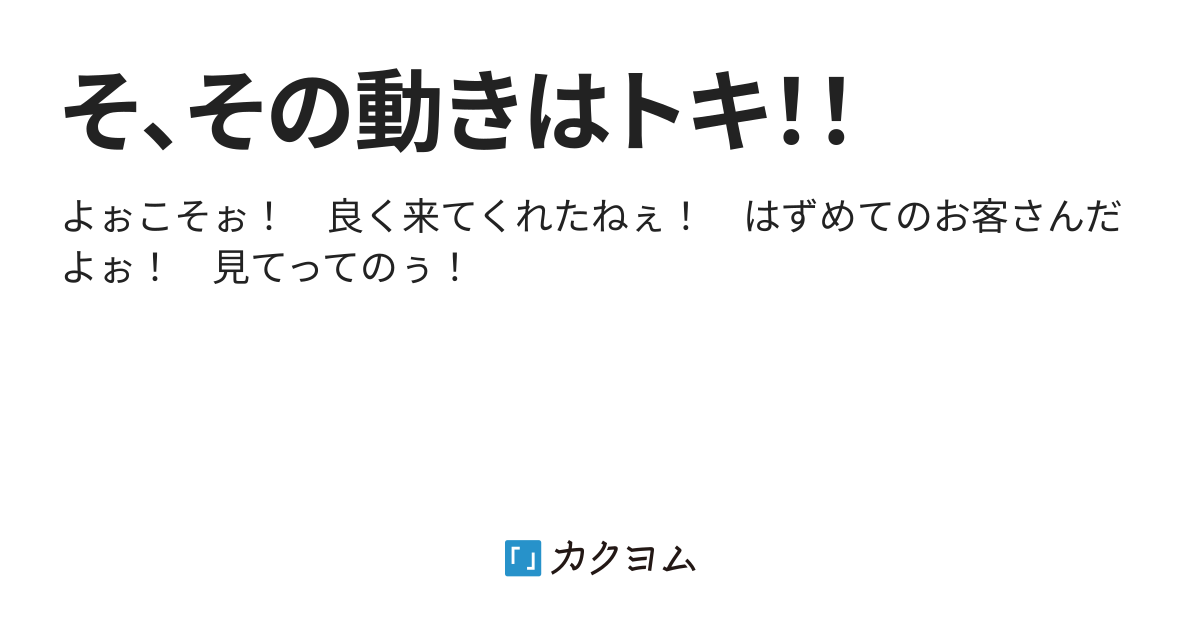 そ、その動きはトキ!!

よぉこそぉ！　良く来てくれたねぇ！　はずめてのお客さんだよぉ！　見てってのぅ！

カクヨム